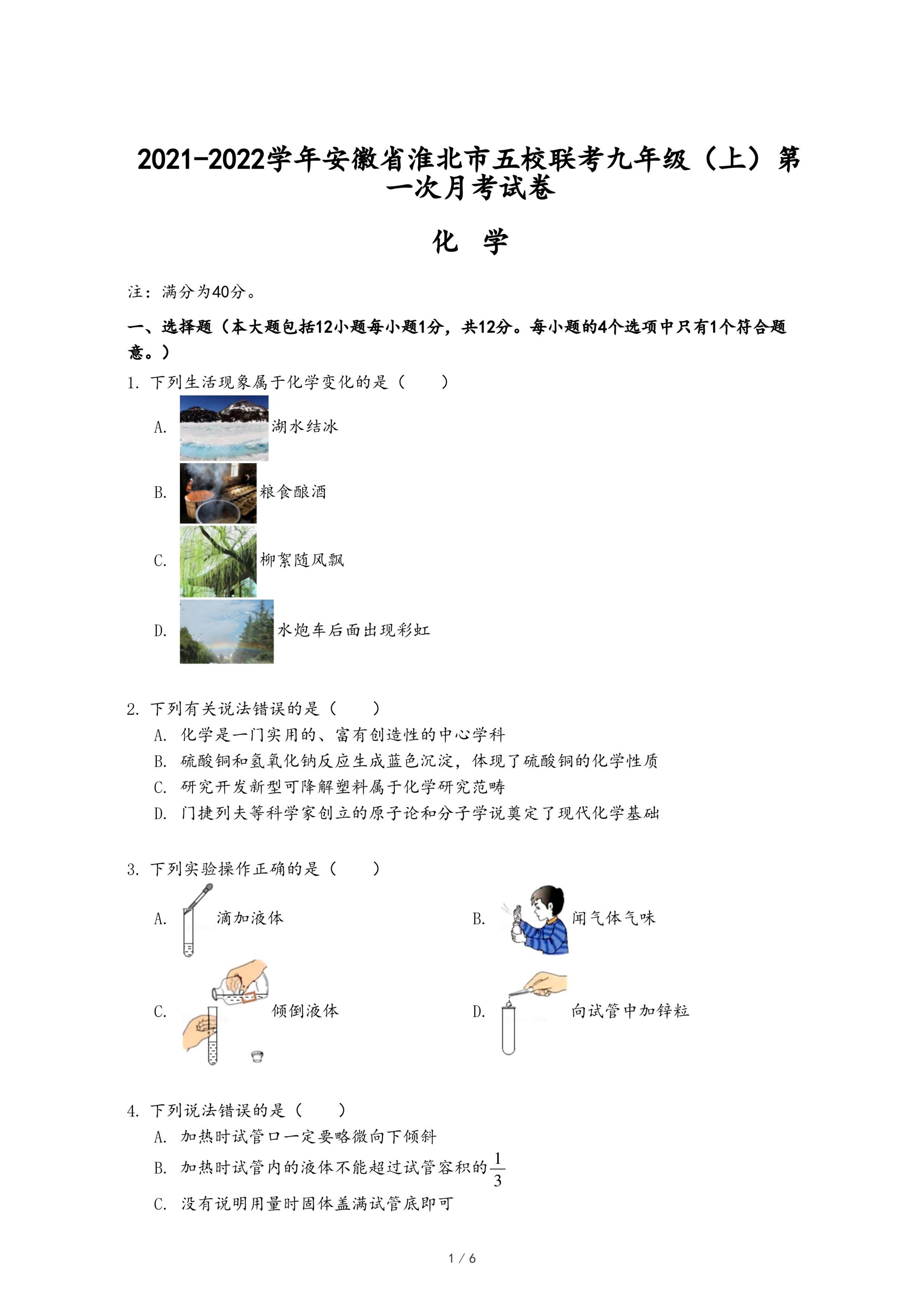 2021-2022学年安徽省淮北市五校联考九年级（上）第一次月考试卷

化 学

注：满分为40分。

一、选择题（本大题包括12小题每小题1分，共12分。每小题的4个选项中只有1个符合题意。）

1. 下列生活现象属于化学变化的是（　　）

A. 湖水结冰

B. 粮食酿酒

C. 柳絮随风飘

D. 水炮车后面出现彩虹

2. 下列有关说法错误的是（　　）

A. 化学是一门实用的、富有创造性的中心学科

B. 硫酸铜和氢氧化钠反应生成蓝色沉淀，体现了硫酸铜的化学性质

C. 研究开发新型可降解塑料属于化学研究范畴

D. 门捷列夫等科学家创立的原子论和分子学说奠定了现代化学基础

3. 下列实验操作正确的是（　　）

A. 滴加液体

B. 闻气体气味

C. 倾倒液体

D. 向试管中加锌粒

4. 下列说法错误的是（　　）

A. 加热时试管口一定要略微向下倾斜

B. 加热时试管内的液体不能超过试管容积的$\frac{1}{3}$

C. 没有说明用量时固体盖满试管底即可

1 / 6